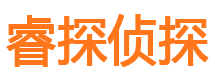 睿探侦探